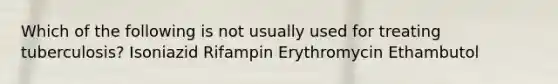 Which of the following is not usually used for treating tuberculosis? Isoniazid Rifampin Erythromycin Ethambutol